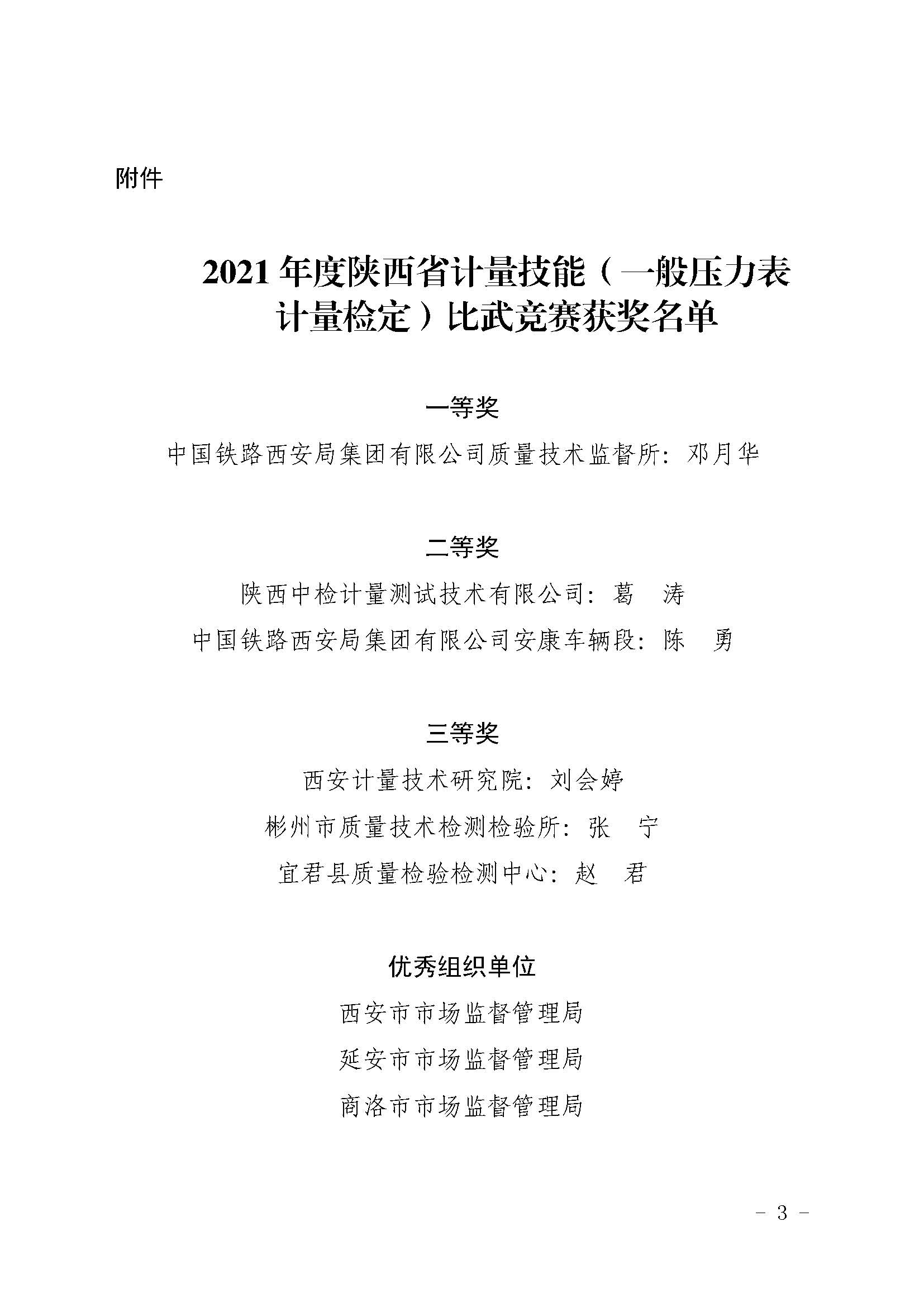 附件

2021 年度陕西省计量技能（一般压力表计量检定）比武竞赛获奖名单

一等奖

中国铁路西安局集团有限公司质量技术监督所：邓月华

二等奖

陕西中检计量测试技术有限公司：葛　涛

中国铁路西安局集团有限公司安康车辆段：陈　勇

三等奖

西安计量技术研究院：刘会婷

彬州市质量技术检测检验所：张　宁

宜君县质量检验检测中心：赵　君

优秀组织单位

西安市市场监督管理局

延安市市场监督管理局

商洛市市场监督管理局

－ 3 －